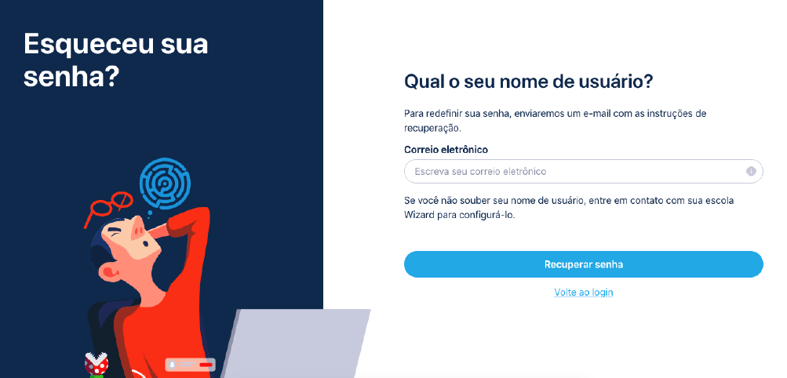 Esqueceu sua senha?

Qual o seu nome de usuário?

Para redefinir sua senha, enviaremos um e-mail com as instruções de recuperação.

Correio eletrônico

Escreva seu correio eletrônico

Se você não souber seu nome de usuário, entre em contato com sua escola Wizard para configurá-lo.

Recuperar senha

Volte ao login